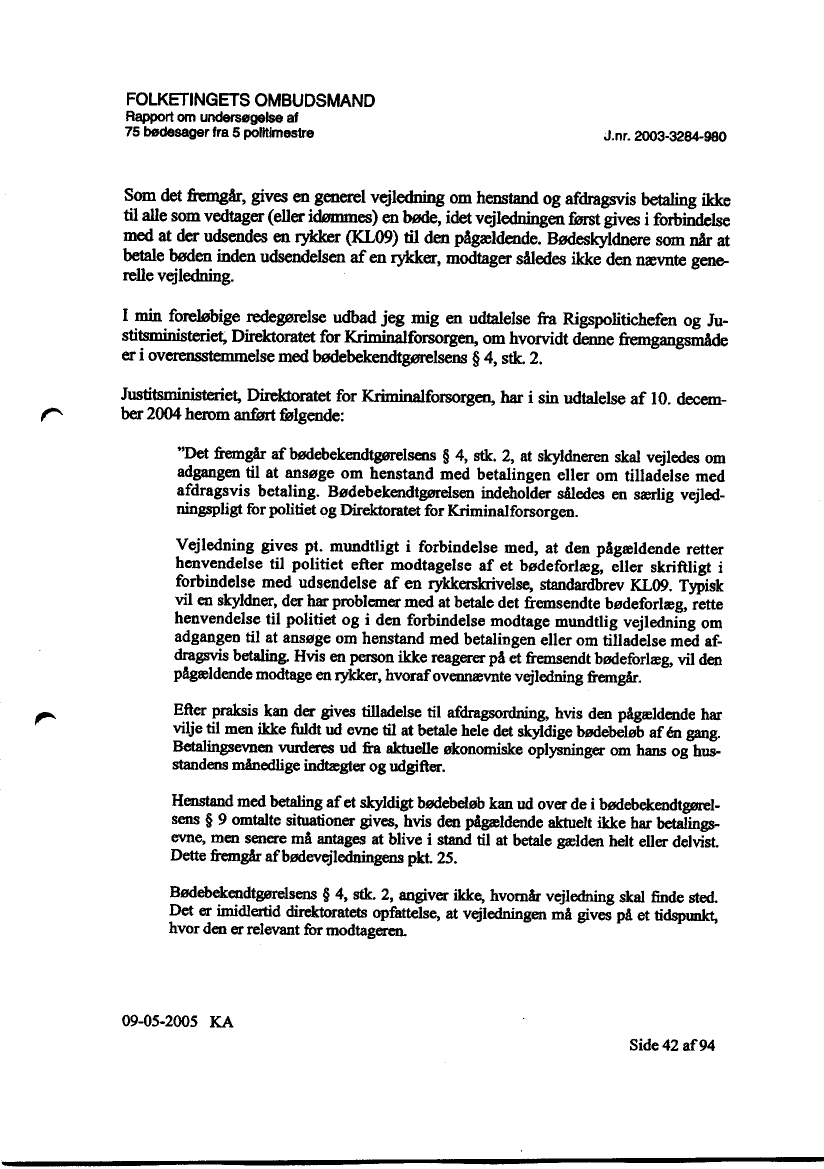 FOLKETINGETS OMBUDSMAND
Rapport om undersøgelse af
75 bødesager fra 5 politimestre

J.nr. 2003-3284-980

Som det fremgår, gives en generel vejledning om henstand og afdragsvis betaling ikke til alle som vedtager (eller idømmes) en bøde, idet vejledningen først gives i forbindelse med at der udsendes en rykker (KL09) til den pågældende. Bødeskyldnere som når at betale bøden inden udsendelsen af en rykker, modtager således ikke den nævnte generelle vejledning.

I min foreløbige redegørelse udbad jeg mig en udtalelse fra Rigspolitichefen og Justitsministeriet, Direktoratet for Kriminalforsorgen, om hvorvidt denne fremgangsmåde er i overensstemmelse med bødebekendtgørelsens § 4, stk. 2.

Justitsministeriet, Direktoratet for Kriminalforsorgen, har i sin udtalelse af 10. december 2004 herom anført følgende:

"Det fremgår af bødebekendtgørelsens § 4, stk. 2, at skyldneren skal vejledes om adgangen til at ansøge om henstand med betalingen eller om tilladelse med afdragsvis betaling. Bødebekendtgørelsen indeholder således en særlig vejledningspligt for politiet og Direktoratet for Kriminalforsorgen.

Vejledning gives pt. mundtligt i forbindelse med, at den pågældende retter henvendelse til politiet efter modtagelse af et bødeforlæg, eller skriftligt i forbindelse med udsendelse af en rykkerskrivelse, standardbrev KL09. Typisk vil en skyldner, der har problemer med at betale det fremsendte bødeforlæg, rette henvendelse til politiet og i den forbindelse modtage mundtlig vejledning om adgangen til at ansøge om henstand med betalingen eller om tilladelse med afdragsvis betaling. Hvis en person ikke reagerer på et fremsendt bødeforlæg, vil den pågældende modtage en rykker, hvoraf ovennævnte vejledning fremgår.

Efter praksis kan der gives tilladelse til afdragsordning, hvis den pågældende har vilje til men ikke fuldt ud evne til at betale hele det skyldige bødebeløb af én gang. Betalingsevnen vurderes ud fra aktuelle økonomiske oplysninger om hans og husstandens månedlige indtægter og udgifter.

Henstand med betaling af et skyldigt bødebeløb kan ud over de i bødebekendtgørelsens § 9 omtalte situationer gives, hvis den pågældende aktuelt ikke har betalingsevne, men senere må antages at blive i stand til at betale gælden helt eller delvist. Dette fremgår af bødevejledningens pkt. 25.

Bødebekendtgørelsens § 4, stk. 2, angiver ikke, hvornår vejledning skal finde sted. Det er imidlertid direktoratets opfattelse, at vejledningen må gives på et tidspunkt, hvor den er relevant for modtageren.

09-05-2005 KA

Side 42 af 94